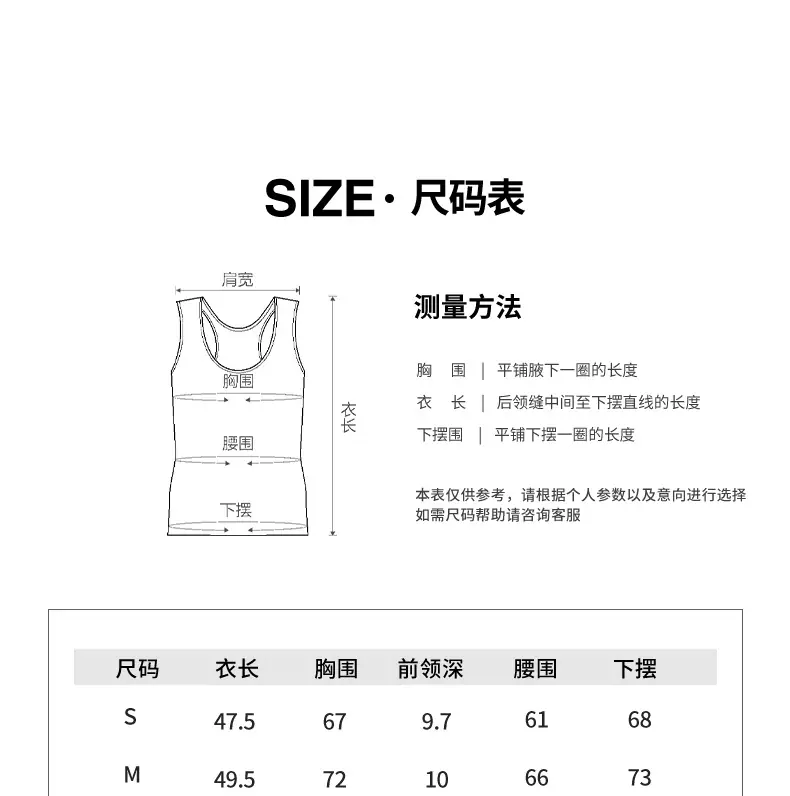 SIZE · 尺码表

肩宽

胸围

腰围

下摆

衣长

测量方法

胸　围 ｜ 平铺腋下一圈的长度

衣　长 ｜ 后领缝中间至下摆直线的长度

下摆围 ｜ 平铺下摆一圈的长度

本表仅供参考，请根据个人参数以及意向进行选择
如需尺码帮助请咨询客服

| 尺码 | 衣长 | 胸围 | 前领深 | 腰围 | 下摆 |
|---|---|---|---|---|---|
| S | 47.5 | 67 | 9.7 | 61 | 68 |
| M | 49.5 | 72 | 10 | 66 | 73 |